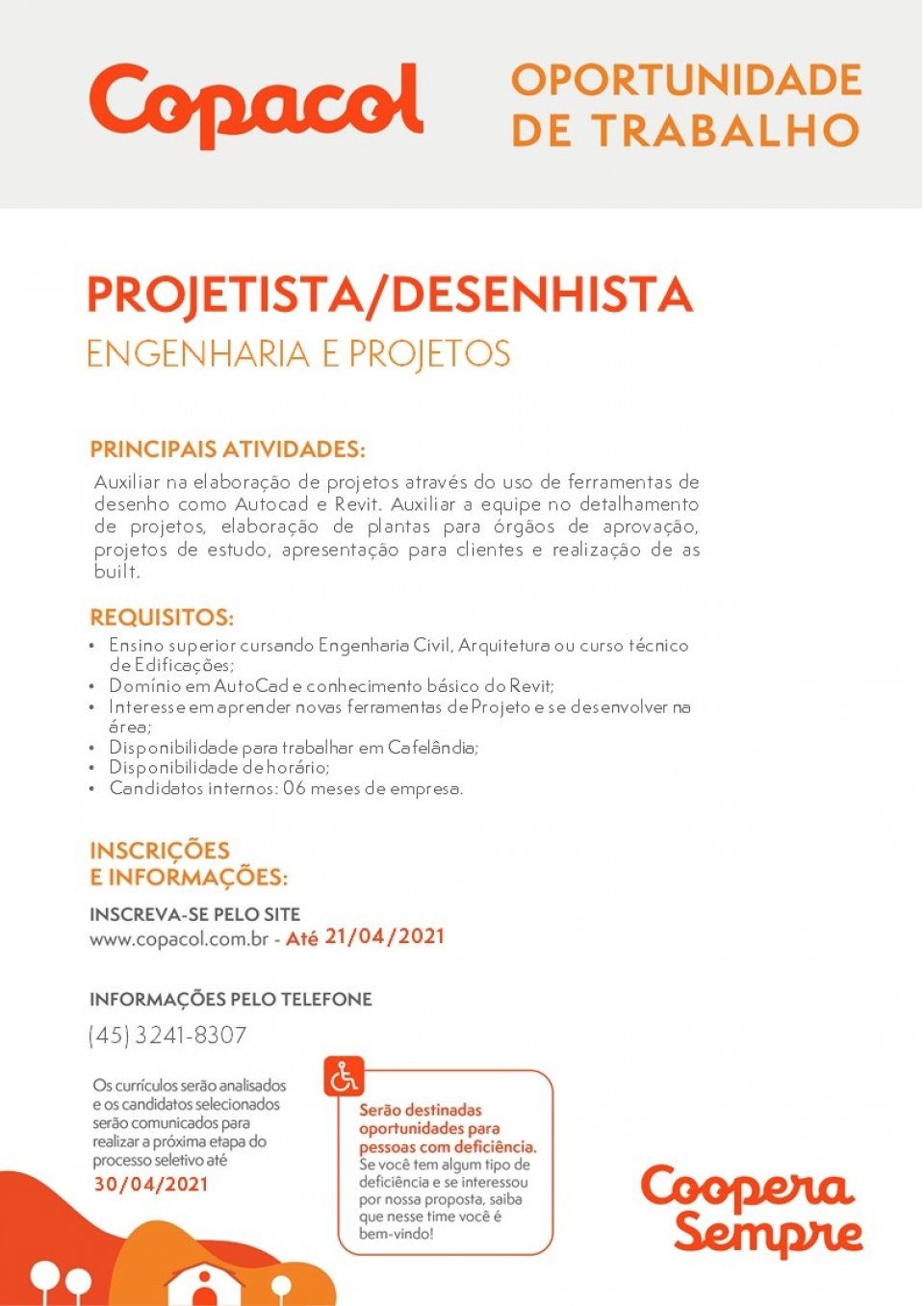 Copacol

OPORTUNIDADE DE TRABALHO

PROJETISTA/DESENHISTA
ENGENHARIA E PROJETOS

PRINCIPAIS ATIVIDADES:
Auxiliar na elaboração de projetos através do uso de ferramentas de desenho como Autocad e Revit. Auxiliar a equipe no detalhamento de projetos, elaboração de plantas para órgãos de aprovação, projetos de estudo, apresentação para clientes e realização de as built.

REQUISITOS:
• Ensino superior cursando Engenharia Civil, Arquitetura ou curso técnico de Edificações;
• Domínio em AutoCad e conhecimento básico do Revit;
• Interesse em aprender novas ferramentas de Projeto e se desenvolver na área;
• Disponibilidade para trabalhar em Cafelândia;
• Disponibilidade de horário;
• Candidatos internos: 06 meses de empresa.

INSCRIÇÕES E INFORMAÇÕES:
INSCREVA-SE PELO SITE
www.copacol.com.br - Até 21/04/2021

INFORMAÇÕES PELO TELEFONE
(45) 3241-8307

Os currículos serão analisados e os candidatos selecionados serão comunicados para realizar a próxima etapa do processo seletivo até 30/04/2021

Serão destinadas oportunidades para pessoas com deficiência.
Se você tem algum tipo de deficiência e se interessou por nossa proposta, saiba que nesse time você é bem-vindo!

Coopera Sempre